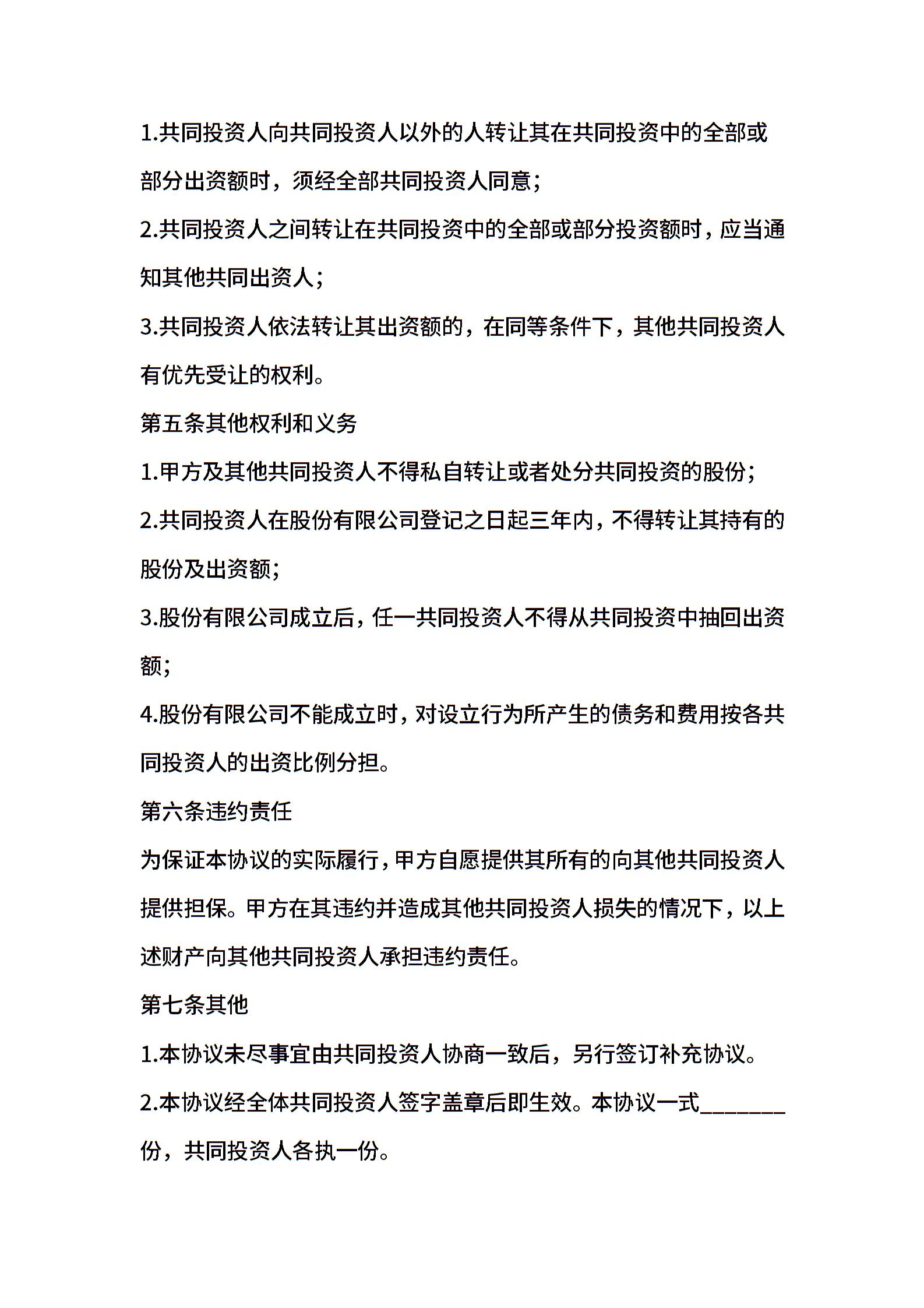 1.共同投资人向共同投资人以外的人转让其在共同投资中的全部或部分出资额时，须经全部共同投资人同意；

2.共同投资人之间转让在共同投资中的全部或部分投资额时，应当通知其他共同出资人；

3.共同投资人依法转让其出资额的，在同等条件下，其他共同投资人有优先受让的权利。

第五条其他权利和义务

1.甲方及其他共同投资人不得私自转让或者处分共同投资的股份；

2.共同投资人在股份有限公司登记之日起三年内，不得转让其持有的股份及出资额；

3.股份有限公司成立后，任一共同投资人不得从共同投资中抽回出资额；

4.股份有限公司不能成立时，对设立行为所产生的债务和费用按各共同投资人的出资比例分担。

第六条违约责任

为保证本协议的实际履行，甲方自愿提供其所有的向其他共同投资人提供担保。甲方在其违约并造成其他共同投资人损失的情况下，以上述财产向其他共同投资人承担违约责任。

第七条其他

1.本协议未尽事宜由共同投资人协商一致后，另行签订补充协议。

2.本协议经全体共同投资人签字盖章后即生效。本协议一式________份，共同投资人各执一份。